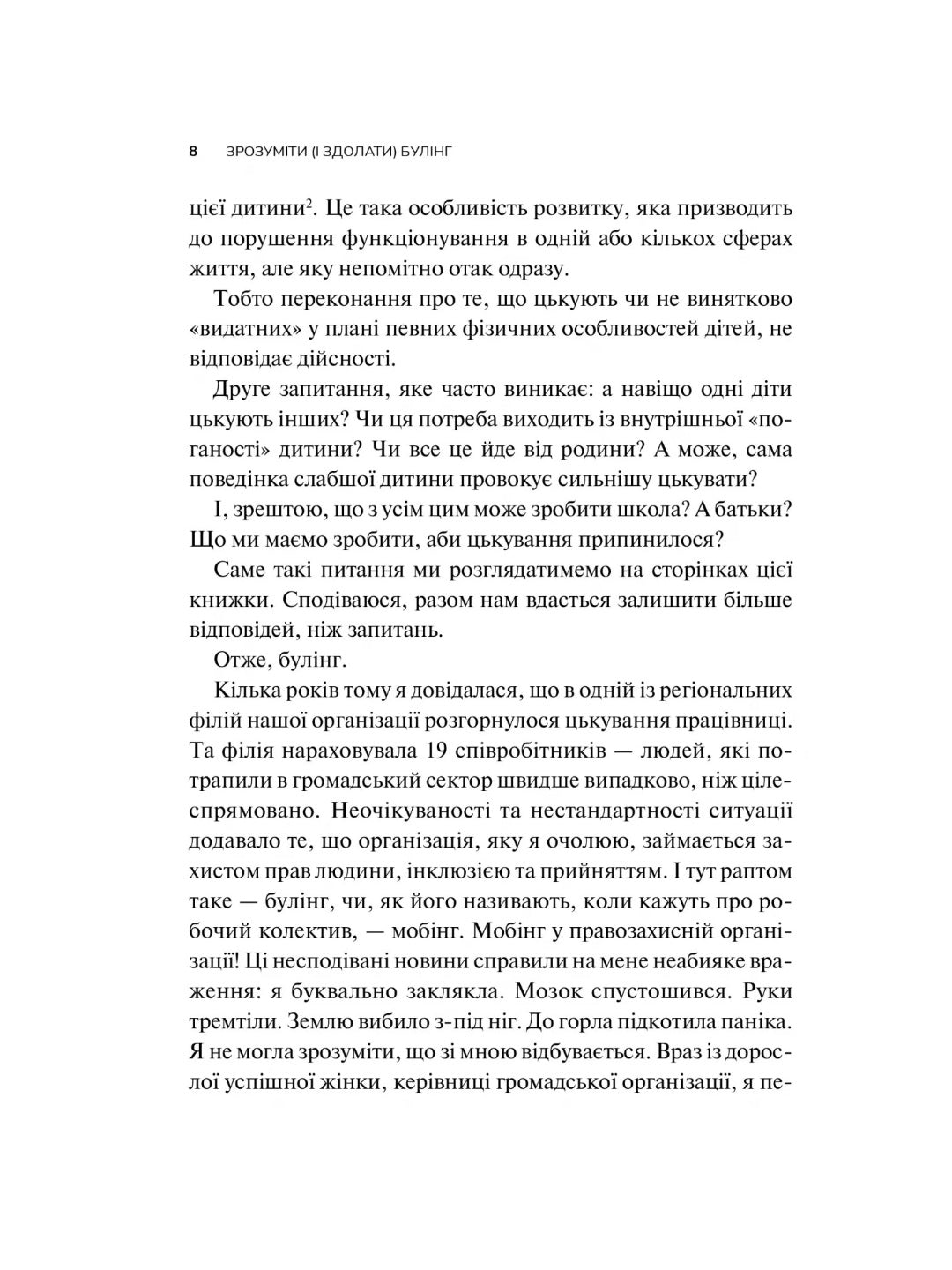 8 ЗРОЗУМІТИ (І ЗДОЛАТИ) БУЛІНГ

цієї дитини$^2$. Це така особливість розвитку, яка призводить до порушення функціонування в одній або кількох сферах життя, але яку непомітно отак одразу.

Тобто переконання про те, що цькують чи не винятково «видатних» у плані певних фізичних особливостей дітей, не відповідає дійсності.

Друге запитання, яке часто виникає: а навіщо одні діти цькують інших? Чи ця потреба виходить із внутрішньої «поганості» дитини? Чи все це йде від родини? А може, сама поведінка слабшої дитини провокує сильнішу цькувати?

І, зрештою, що з усім цим може зробити школа? А батьки? Що ми маємо зробити, аби цькування припинилося?

Саме такі питання ми розглядатимемо на сторінках цієї книжки. Сподіваюся, разом нам вдасться залишити більше відповідей, ніж запитань.

Отже, булінг.

Кілька років тому я довідалася, що в одній із регіональних філій нашої організації розгорнулося цькування працівниці. Та філія нараховувала 19 співробітників — людей, які потрапили в громадський сектор швидше випадково, ніж цілеспрямовано. Неочікуваності та нестандартності ситуації додавало те, що організація, яку я очолюю, займається захистом прав людини, інклюзією та прийняттям. І тут раптом таке — булінг, чи, як його називають, коли кажуть про робочий колектив, — мобінг. Мобінг у правозахисній організації! Ці несподівані новини справили на мене неабияке враження: я буквально заклякла. Мозок спустошився. Руки тремтіли. Землю вибило з-під ніг. До горла підкотила паніка. Я не могла зрозуміти, що зі мною відбувається. Враз із дорослої успішної жінки, керівниці громадської організації, я пе-